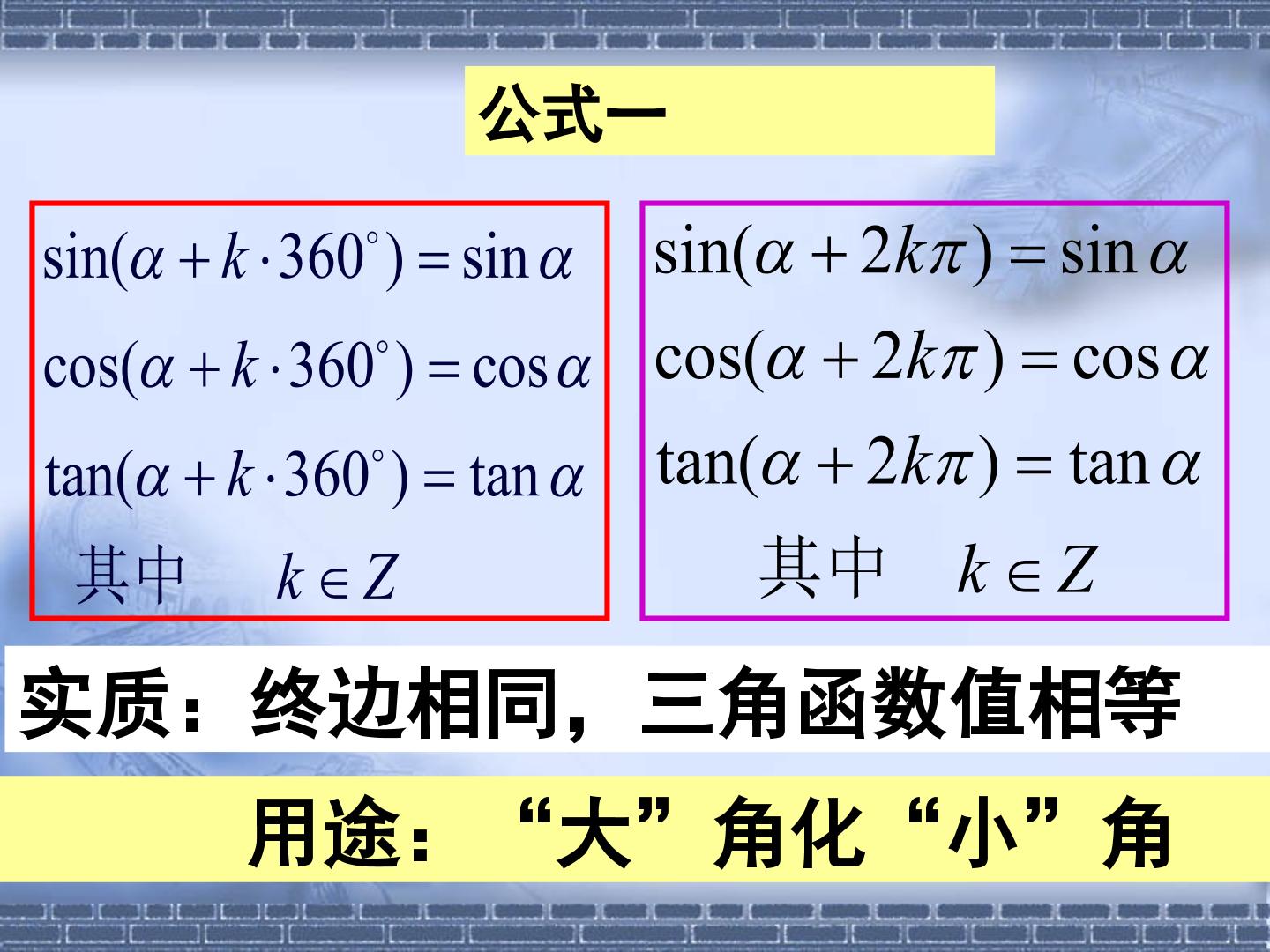 公式一

$\sin(\alpha+k\cdot 360^{\circ})=\sin\alpha$

$\cos(\alpha+k\cdot 360^{\circ})=\cos\alpha$

$\tan(\alpha+k\cdot 360^{\circ})=\tan\alpha$

其中 $k\in Z$

$\sin(\alpha+2k\pi)=\sin\alpha$

$\cos(\alpha+2k\pi)=\cos\alpha$

$\tan(\alpha+2k\pi)=\tan\alpha$

其中 $k\in Z$

实质：终边相同，三角函数值相等

用途：“大”角化“小”角